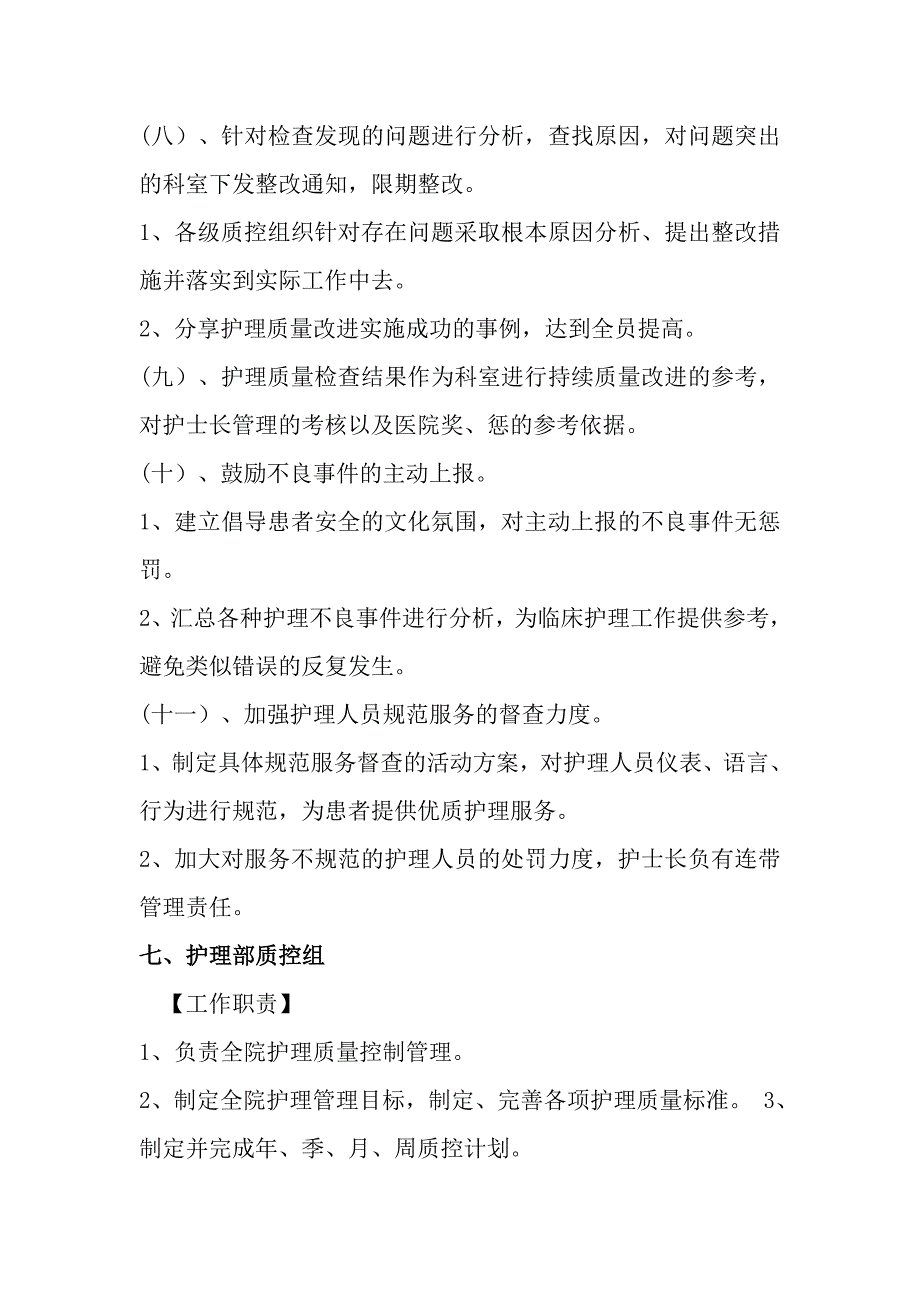 （八）、针对检查发现的问题进行分析，查找原因，对问题突出的科室下发整改通知，限期整改。

1、各级质控组织针对存在问题采取根本原因分析、提出整改措施并落实到实际工作中去。

2、分享护理质量改进实施成功的事例，达到全员提高。

（九）、护理质量检查结果作为科室进行持续质量改进的参考，对护士长管理的考核以及医院奖、惩的参考依据。

（十）、鼓励不良事件的主动上报。

1、建立倡导患者安全的文化氛围，对主动上报的不良事件无惩罚。

2、汇总各种护理不良事件进行分析，为临床护理工作提供参考，避免类似错误的反复发生。

（十一）、加强护理人员规范服务的督查力度。

1、制定具体规范服务督查的活动方案，对护理人员仪表、语言、行为进行规范，为患者提供优质护理服务。

2、加大对服务不规范的护理人员的处罚力度，护士长负有连带管理责任。

七、护理部质控组

【工作职责】

1、负责全院护理质量控制管理。

2、制定全院护理管理目标，制定、完善各项护理质量标准。 3、制定并完成年、季、月、周质控计划。